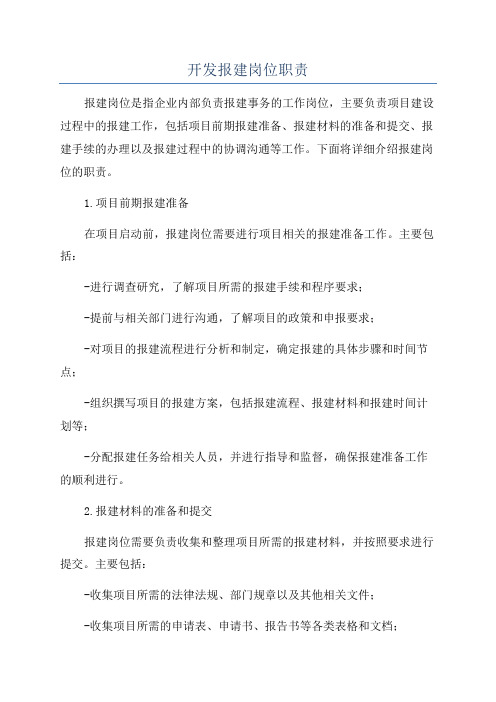 开发报建岗位职责

报建岗位是指企业内部负责报建事务的工作岗位，主要负责项目建设过程中的报建工作，包括项目前期报建准备、报建材料的准备和提交、报建手续的办理以及报建过程中的协调沟通等工作。下面将详细介绍报建岗位的职责。

1.项目前期报建准备

在项目启动前，报建岗位需要进行项目相关的报建准备工作。主要包括：

-进行调查研究，了解项目所需的报建手续和程序要求；

-提前与相关部门进行沟通，了解项目的政策和申报要求；

-对项目的报建流程进行分析和制定，确定报建的具体步骤和时间节点；

-组织撰写项目的报建方案，包括报建流程、报建材料和报建时间计划等；

-分配报建任务给相关人员，并进行指导和监督，确保报建准备工作的顺利进行。

2.报建材料的准备和提交

报建岗位需要负责收集和整理项目所需的报建材料，并按照要求进行提交。主要包括：

-收集项目所需的法律法规、部门规章以及其他相关文件；

-收集项目所需的申请表、申请书、报告书等各类表格和文档；